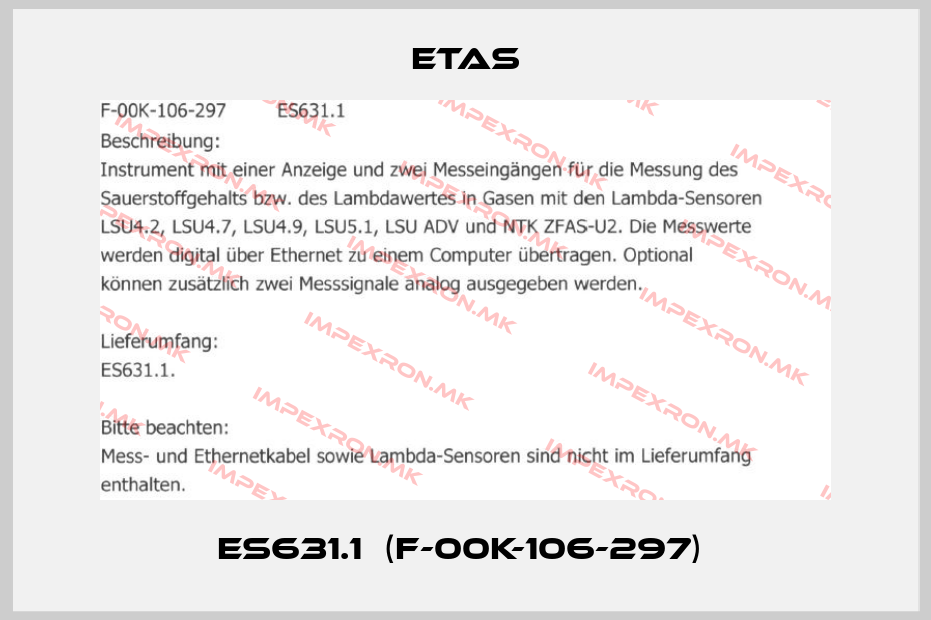 ETAS

F-00K-106-297 ES631.1
Beschreibung:
Instrument mit einer Anzeige und zwei Messeingängen für die Messung des Sauerstoffgehalts bzw. des Lambdawertes in Gasen mit den Lambda-Sensoren LSU4.2, LSU4.7, LSU4.9, LSU5.1, LSU ADV und NTK ZFAS-U2. Die Messwerte werden digital über Ethernet zu einem Computer übertragen. Optional können zusätzlich zwei Messsignale analog ausgegeben werden.

Lieferumfang:
ES631.1.

Bitte beachten:
Mess- und Ethernetkabel sowie Lambda-Sensoren sind nicht im Lieferumfang enthalten.

IMPEXRON.MK

ES631.1 (F-00K-106-297)